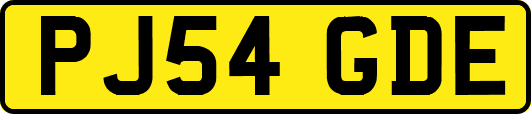 PJ54 GDE